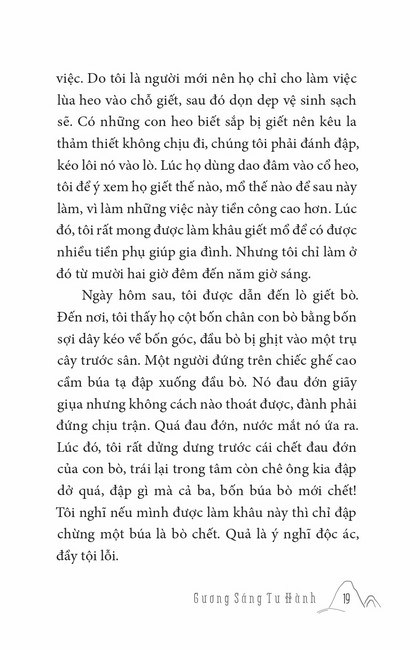 việc. Do tôi là người mới nên họ chỉ cho làm việc lùa heo vào chỗ giết, sau đó dọn dẹp vệ sinh sạch sẽ. Có những con heo biết sắp bị giết nên kêu la thảm thiết không chịu đi, chúng tôi phải đánh đập, kéo lôi nó vào lò. Lúc họ dùng dao đâm vào cổ heo, tôi để ý xem họ giết thế nào, mổ thế nào để sau này làm, vì làm những việc này tiền công cao hơn. Lúc đó, tôi rất mong được làm khâu giết mổ để có được nhiều tiền phụ giúp gia đình. Nhưng tôi chỉ làm ở đó từ mười hai giờ đêm đến năm giờ sáng.

Ngày hôm sau, tôi được dẫn đến lò giết bò. Đến nơi, tôi thấy họ cột bốn chân con bò bằng bốn sợi dây kéo về bốn góc, đầu bò bị ghịt vào một trụ cây trước sân. Một người đứng trên chiếc ghế cao cầm búa tạ đập xuống đầu bò. Nó đau đớn giãy giụa nhưng không cách nào thoát được, đành phải đứng chịu trận. Quá đau đớn, nước mắt nó ứa ra. Lúc đó, tôi rất dửng dưng trước cái chết đau đớn của con bò, trái lại trong tâm còn chê ông kia đập dở quá, đập gì mà cả ba, bốn búa bò mới chết! Tôi nghĩ nếu mình được làm khâu này thì chỉ đập chừng một búa là bò chết. Quả là ý nghĩ độc ác, đầy tội lỗi.

Gương Sáng Tu Hành 19